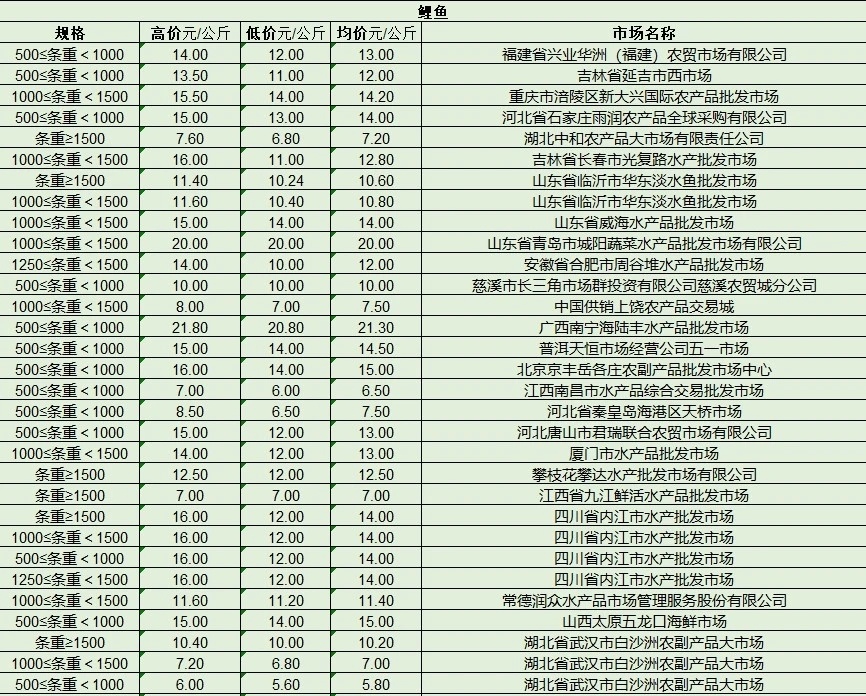 鲤鱼

| 规格 | 高价元/公斤 | 低价元/公斤 | 均价元/公斤 | 市场名称 |
|---|---|---|---|---|
| 500≤条重＜1000 | 14.00 | 12.00 | 13.00 | 福建省兴业华洲（福建）农贸市场有限公司 |
| 500≤条重＜1000 | 13.50 | 11.00 | 12.00 | 吉林省延吉市西市场 |
| 1000≤条重＜1500 | 15.50 | 14.00 | 14.20 | 重庆市涪陵区新大兴国际农产品批发市场 |
| 500≤条重＜1000 | 15.00 | 13.00 | 14.00 | 河北省石家庄雨润农产品全球采购有限公司 |
| 条重≥1500 | 7.60 | 6.80 | 7.20 | 湖北中和农产品大市场有限责任公司 |
| 1000≤条重＜1500 | 16.00 | 11.00 | 12.80 | 吉林省长春市光复路水产批发市场 |
| 条重≥1500 | 11.40 | 10.24 | 10.60 | 山东省临沂市华东淡水鱼批发市场 |
| 1000≤条重＜1500 | 11.60 | 10.40 | 10.80 | 山东省临沂市华东淡水鱼批发市场 |
| 1000≤条重＜1500 | 15.00 | 14.00 | 14.00 | 山东省威海水产品批发市场 |
| 1000≤条重＜1500 | 20.00 | 20.00 | 20.00 | 山东省青岛市城阳蔬菜水产品批发市场有限公司 |
| 1250≤条重＜1500 | 14.00 | 10.00 | 12.00 | 安徽省合肥市周谷堆水产品批发市场 |
| 500≤条重＜1000 | 10.00 | 10.00 | 10.00 | 慈溪市长三角市场群投资有限公司慈溪农贸城分公司 |
| 1000≤条重＜1500 | 8.00 | 7.00 | 7.50 | 中国供销上饶农产品交易城 |
| 500≤条重＜1000 | 21.80 | 20.80 | 21.30 | 广西南宁海陆丰水产品批发市场 |
| 500≤条重＜1000 | 15.00 | 14.00 | 14.50 | 普洱天恒市场经营公司五一市场 |
| 500≤条重＜1000 | 16.00 | 14.00 | 15.00 | 北京京丰岳各庄农副产品批发市场中心 |
| 500≤条重＜1000 | 7.00 | 6.00 | 6.50 | 江西南昌市水产品综合交易批发市场 |
| 500≤条重＜1000 | 8.50 | 6.50 | 7.50 | 河北省秦皇岛海港区天桥市场 |
| 500≤条重＜1000 | 15.00 | 12.00 | 13.00 | 河北唐山市君瑞联合农贸市场有限公司 |
| 1000≤条重＜1500 | 14.00 | 12.00 | 13.00 | 厦门市水产品批发市场 |
| 条重≥1500 | 12.50 | 12.00 | 12.50 | 攀枝花攀达水产批发市场有限公司 |
| 条重≥1500 | 7.00 | 7.00 | 7.00 | 江西省九江鲜活水产品批发市场 |
| 条重≥1500 | 16.00 | 12.00 | 14.00 | 四川省内江市水产批发市场 |
| 1000≤条重＜1500 | 16.00 | 12.00 | 14.00 | 四川省内江市水产批发市场 |
| 500≤条重＜1000 | 16.00 | 12.00 | 14.00 | 四川省内江市水产批发市场 |
| 1250≤条重＜1500 | 16.00 | 12.00 | 14.00 | 四川省内江市水产批发市场 |
| 1000≤条重＜1500 | 11.60 | 11.20 | 11.40 | 常德润众水产品市场管理服务股份有限公司 |
| 500≤条重＜1000 | 15.00 | 14.00 | 15.00 | 山西太原五龙口海鲜市场 |
| 条重≥1500 | 10.40 | 10.00 | 10.20 | 湖北省武汉市白沙洲农副产品大市场 |
| 1000≤条重＜1500 | 7.20 | 6.80 | 7.00 | 湖北省武汉市白沙洲农副产品大市场 |
| 500≤条重＜1000 | 6.00 | 5.60 | 5.80 | 湖北省武汉市白沙洲农副产品大市场 |